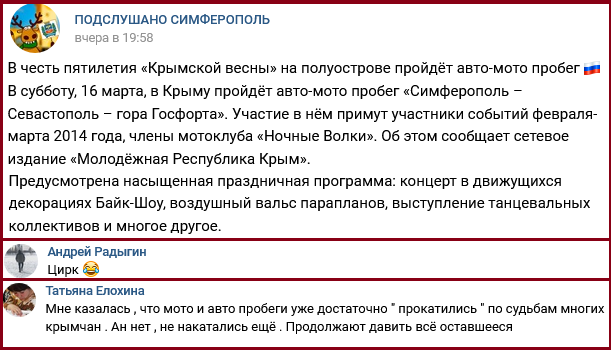 ПОДСЛУШАНО СИМФЕРОПОЛЬ
вчера в 19:58

В честь пятилетия «Крымской весны» на полуострове пройдёт авто-мото пробег 🇷🇺
В субботу, 16 марта, в Крыму пройдёт авто-мото пробег «Симферополь – Севастополь – гора Госфорта». Участие в нём примут участники событий февраля-марта 2014 года, члены мотоклуба «Ночные Волки». Об этом сообщает сетевое издание «Молодёжная Республика Крым».
Предусмотрена насыщенная праздничная программа: концерт в движущихся декорациях Байк-Шоу, воздушный вальс парапланов, выступление танцевальных коллективов и многое другое.

Андрей Радыгин
Цирк 😂

Татьяна Елохина
Мне казалась , что мото и авто пробеги уже достаточно " прокатились " по судьбам многих крымчан . Ан нет , не накатались ещё . Продолжают давить всё оставшееся